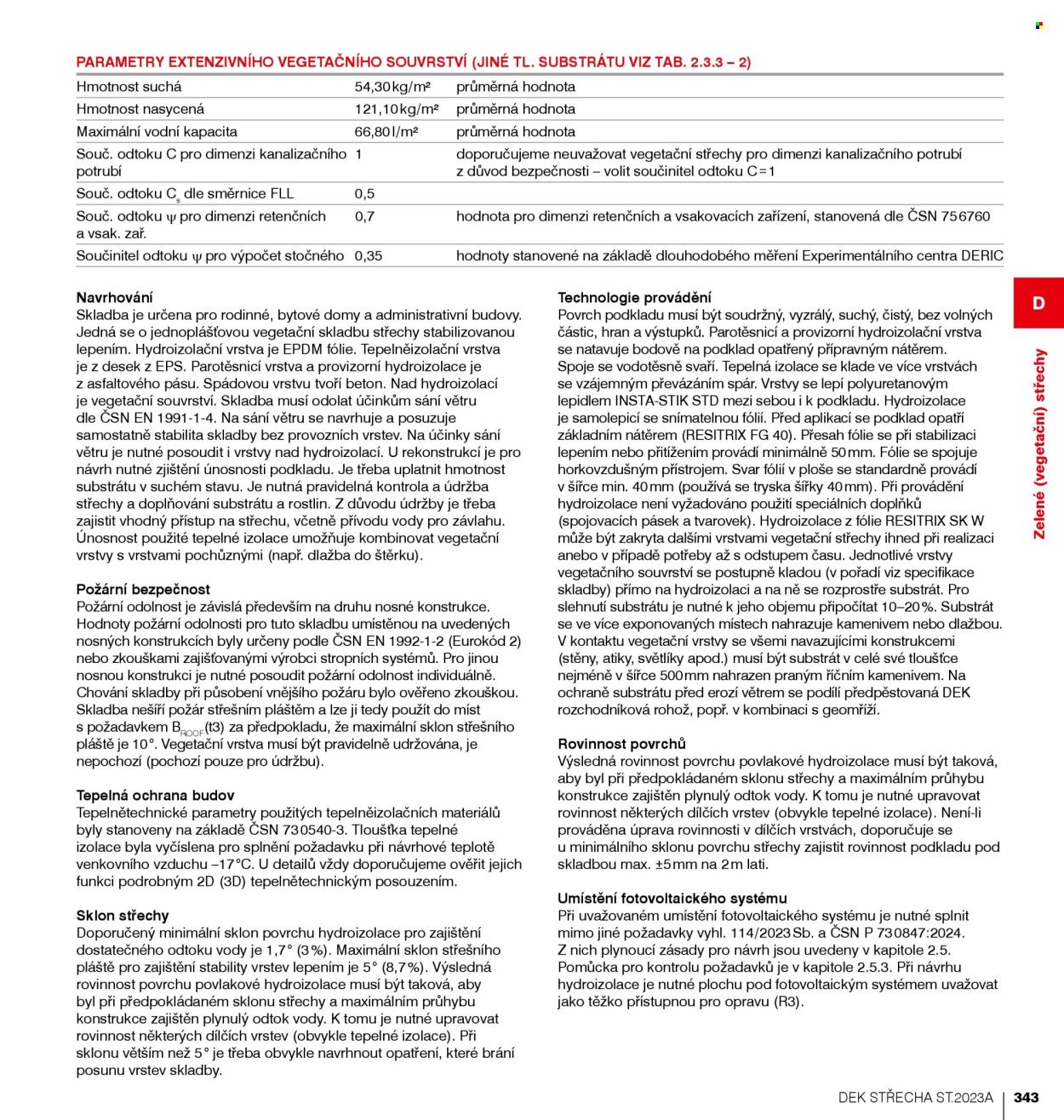 PARAMETRY EXTENZIVNÍHO VEGETAČNÍHO SOUVRSTVÍ (JINÉ TL. SUBSTRÁTU VIZ TAB. 2.3.3 – 2)

| Hmotnost suchá | 54,30 kg/m² | průměrná hodnota |
|---|---|---|
| Hmotnost nasycená | 121,10 kg/m² | průměrná hodnota |
| Maximální vodní kapacita | 66,80 l/m² | průměrná hodnota |
| Souč. odtoku C pro dimenzi kanalizačního potrubí | 1 | doporučujeme neuvažovat vegetační střechy pro dimenzi kanalizačního potrubí z důvod bezpečnosti – volit součinitel odtoku C = 1 |
| Souč. odtoku $C_s$ dle směrnice FLL | 0,5 | |
| Souč. odtoku ψ pro dimenzi retenčních a vsak. zař. | 0,7 | hodnota pro dimenzi retenčních a vsakovacích zařízení, stanovená dle ČSN 75 6760 |
| Součinitel odtoku ψ pro výpočet stočného | 0,35 | hodnoty stanovené na základě dlouhodobého měření Experimentálního centra DERIC |

Navrhování
Skladba je určena pro rodinné, bytové domy a administrativní budovy. Jedná se o jednoplášťovou vegetační skladbu střechy stabilizovanou lepením. Hydroizolační vrstva je EPDM fólie. Tepelněizolační vrstva je z desek z EPS. Parotěsnicí vrstva a provizorní hydroizolace je z asfaltového pásu. Spádovou vrstvu tvoří beton. Nad hydroizolací je vegetační souvrství. Skladba musí odolat účinkům sání větru dle ČSN EN 1991-1-4. Na sání větru se navrhuje a posuzuje samostatně stabilita skladby bez provozních vrstev. Na účinky sání větru je nutné posoudit i vrstvy nad hydroizolací. U rekonstrukcí je pro návrh nutné zjištění únosnosti podkladu. Je třeba uplatnit hmotnost substrátu v suchém stavu. Je nutná pravidelná kontrola a údržba střechy a doplňování substrátu a rostlin. Z důvodu údržby je třeba zajistit vhodný přístup na střechu, včetně přívodu vody pro závlahu. Únosnost použité tepelné izolace umožňuje kombinovat vegetační vrstvy s vrstvami pochůznými (např. dlažba do štěrku).

Požární bezpečnost
Požární odolnost je závislá především na druhu nosné konstrukce. Hodnoty požární odolnosti pro tuto skladbu umístěnou na uvedených nosných konstrukcích byly určeny podle ČSN EN 1992-1-2 (Eurokód 2) nebo zkouškami zajišťovanými výrobci stropních systémů. Pro jinou nosnou konstrukci je nutné posoudit požární odolnost individuálně. Chování skladby při působení vnějšího požáru bylo ověřeno zkouškou. Skladba nešíří požár střešním pláštěm a lze ji tedy použít do míst s požadavkem $B_{ROOF}$(t3) za předpokladu, že maximální sklon střešního pláště je 10°. Vegetační vrstva musí být pravidelně udržována, je nepochozí (pochozí pouze pro údržbu).

Tepelná ochrana budov
Tepelnětechnické parametry použitých tepelněizolačních materiálů byly stanoveny na základě ČSN 73 0540-3. Tloušťka tepelné izolace byla vyčíslena pro splnění požadavku při návrhové teplotě venkovního vzduchu –17 °C. U detailů vždy doporučujeme ověřit jejich funkci podrobným 2D (3D) tepelnětechnickým posouzením.

Sklon střechy
Doporučený minimální sklon povrchu hydroizolace pro zajištění dostatečného odtoku vody je 1,7° (3 %). Maximální sklon střešního pláště pro zajištění stability vrstev lepením je 5° (8,7 %). Výsledná rovinnost povrchu povlakové hydroizolace musí být taková, aby byl při předpokládaném sklonu střechy a maximálním průhybu konstrukce zajištěn plynulý odtok vody. K tomu je nutné upravovat rovinnost některých dílčích vrstev (obvykle tepelné izolace). Při sklonu větším než 5° je třeba obvykle navrhnout opatření, které brání posunu vrstev skladby.

Technologie provádění
Povrch podkladu musí být soudržný, vyzrálý, suchý, čistý, bez volných částic, hran a výstupků. Parotěsnicí a provizorní hydroizolační vrstva se natavuje bodově na podklad opatřený přípravným nátěrem. Spoje se vodotěsně svaří. Tepelná izolace se klade ve více vrstvách se vzájemným převázáním spár. Vrstvy se lepí polyuretanovým lepidlem INSTA-STIK STD mezi sebou i k podkladu. Hydroizolace je samolepicí se snímatelnou fólií. Před aplikací se podklad opatří základním nátěrem (RESITRIX FG 40). Přesah fólie se při stabilizaci lepením nebo přitížením provádí minimálně 50 mm. Fólie se spojuje horkovzdušným přístrojem. Svar fólií v ploše se standardně provádí v šířce min. 40 mm (používá se tryska šířky 40 mm). Při provádění hydroizolace není vyžadováno použití speciálních doplňků (spojovacích pásek a tvarovek). Hydroizolace z fólie RESITRIX SK W může být zakryta dalšími vrstvami vegetační střechy ihned při realizaci anebo v případě potřeby až s odstupem času. Jednotlivé vrstvy vegetačního souvrství se postupně kladou (v pořadí viz specifikace skladby) přímo na hydroizolaci a na ně se rozprostře substrát. Pro slehnutí substrátu je nutné k jeho objemu připočítat 10–20 %. Substrát se ve více exponovaných místech nahrazuje kamenivem nebo dlažbou. V kontaktu vegetační vrstvy se všemi navazujícími konstrukcemi (stěny, atiky, světlíky apod.) musí být substrát v celé své tloušťce nejméně v šířce 500 mm nahrazen praným říčním kamenivem. Na ochraně substrátu před erozí větrem se podílí předpěstovaná DEK rozchodníková rohož, popř. v kombinaci s geomříží.

Rovinnost povrchů
Výsledná rovinnost povrchu povlakové hydroizolace musí být taková, aby byl při předpokládaném sklonu střechy a maximálním průhybu konstrukce zajištěn plynulý odtok vody. K tomu je nutné upravovat rovinnost některých dílčích vrstev (obvykle tepelné izolace). Není-li prováděna úprava rovinnosti v dílčích vrstvách, doporučuje se u minimálního sklonu povrchu střechy zajistit rovinnost podkladu pod skladbou max. ±5 mm na 2 m lati.

Umístění fotovoltaického systému
Při uvažovaném umístění fotovoltaického systému je nutné splnit mimo jiné požadavky vyhl. 114/2023 Sb. a ČSN P 73 0847:2024. Z nich plynoucí zásady pro návrh jsou uvedeny v kapitole 2.5. Pomůcka pro kontrolu požadavků je v kapitole 2.5.3. Při návrhu hydroizolace je nutné plochu pod fotovoltaickým systémem uvažovat jako těžko přístupnou pro opravu (R3).

D

Zelené (vegetační) střechy

DEK STŘECHA ST.2023A 343